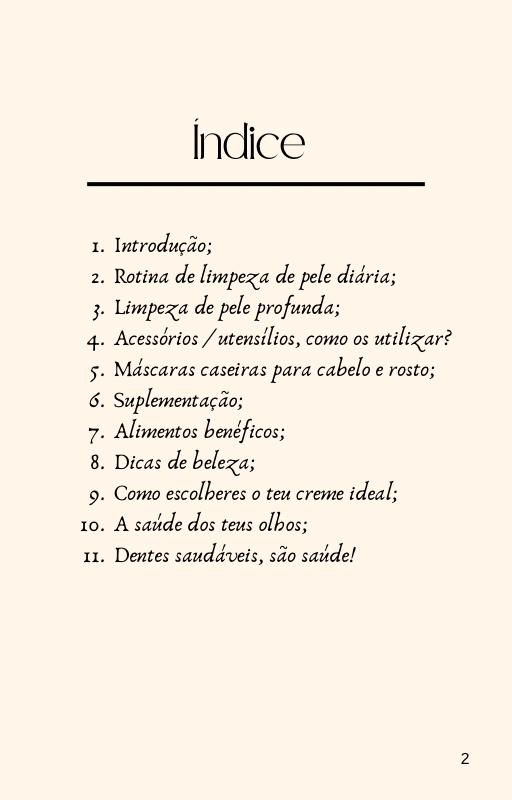 Índice

1. Introdução;
2. Rotina de limpeza de pele diária;
3. Limpeza de pele profunda;
4. Acessórios / utensílios, como os utilizar?
5. Máscaras caseiras para cabelo e rosto;
6. Suplementação;
7. Alimentos benéficos;
8. Dicas de beleza;
9. Como escolheres o teu creme ideal;
10. A saúde dos teus olhos;
11. Dentes saudáveis, são saúde!

2